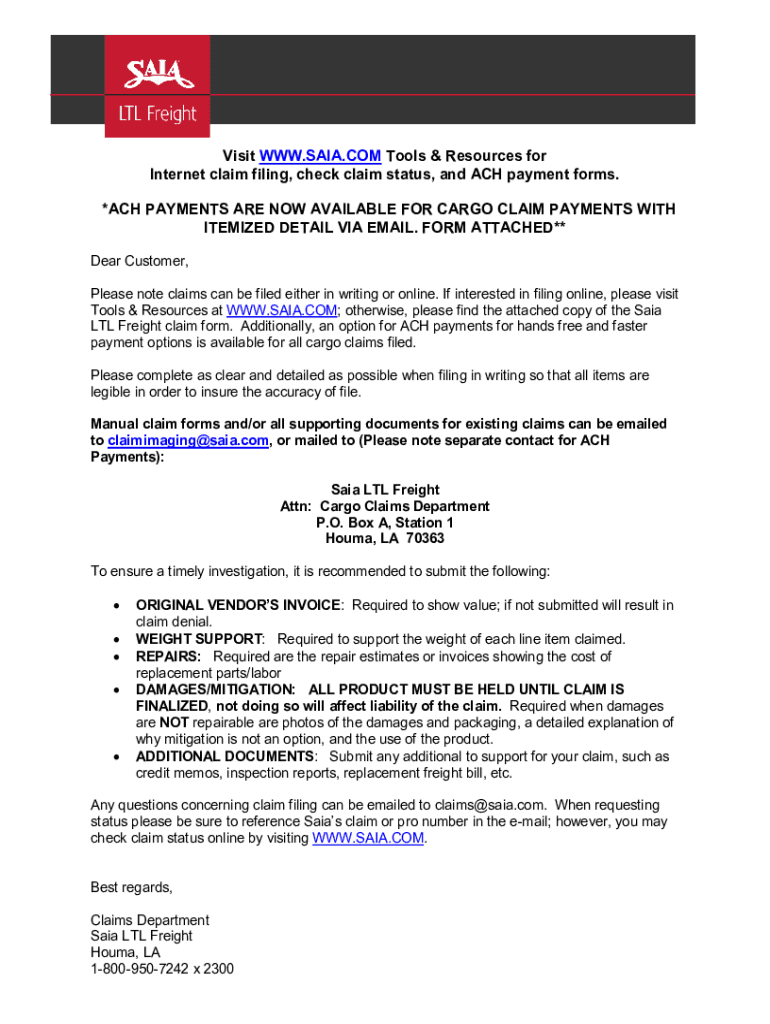 SAIA
LTL Freight

Visit WWW.SAIA.COM Tools & Resources for Internet claim filing, check claim status, and ACH payment forms.

*ACH PAYMENTS ARE NOW AVAILABLE FOR CARGO CLAIM PAYMENTS WITH ITEMIZED DETAIL VIA EMAIL. FORM ATTACHED**

Dear Customer,

Please note claims can be filed either in writing or online. If interested in filing online, please visit Tools & Resources at WWW.SAIA.COM; otherwise, please find the attached copy of the Saia LTL Freight claim form. Additionally, an option for ACH payments for hands free and faster payment options is available for all cargo claims filed.

Please complete as clear and detailed as possible when filing in writing so that all items are legible in order to insure the accuracy of file.

Manual claim forms and/or all supporting documents for existing claims can be emailed to claimimaging@saia.com, or mailed to (Please note separate contact for ACH Payments):

Saia LTL Freight
Attn: Cargo Claims Department
P.O. Box A, Station 1
Houma, LA 70363

To ensure a timely investigation, it is recommended to submit the following:

• ORIGINAL VENDOR'S INVOICE: Required to show value; if not submitted will result in claim denial.
• WEIGHT SUPPORT: Required to support the weight of each line item claimed.
• REPAIRS: Required are the repair estimates or invoices showing the cost of replacement parts/labor
• DAMAGES/MITIGATION: ALL PRODUCT MUST BE HELD UNTIL CLAIM IS FINALIZED, not doing so will affect liability of the claim. Required when damages are NOT repairable are photos of the damages and packaging, a detailed explanation of why mitigation is not an option, and the use of the product.
• ADDITIONAL DOCUMENTS: Submit any additional to support for your claim, such as credit memos, inspection reports, replacement freight bill, etc.

Any questions concerning claim filing can be emailed to claims@saia.com. When requesting status please be sure to reference Saia's claim or pro number in the e-mail; however, you may check claim status online by visiting WWW.SAIA.COM.

Best regards,

Claims Department
Saia LTL Freight
Houma, LA
1-800-950-7242 x 2300